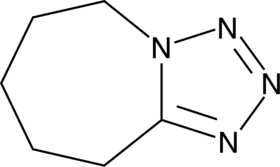 N
N
N
N